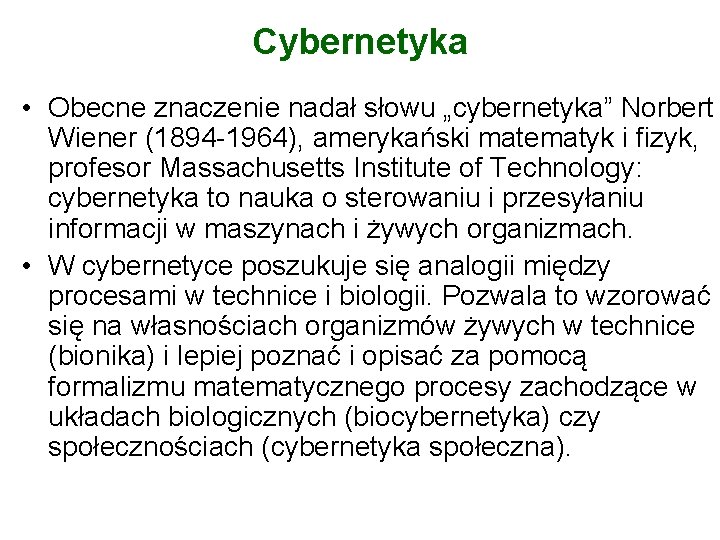 Cybernetyka

• Obecne znaczenie nadał słowu „cybernetyka" Norbert Wiener (1894-1964), amerykański matematyk i fizyk, profesor Massachusetts Institute of Technology: cybernetyka to nauka o sterowaniu i przesyłaniu informacji w maszynach i żywych organizmach.
• W cybernetyce poszukuje się analogii między procesami w technice i biologii. Pozwala to wzorować się na własnościach organizmów żywych w technice (bionika) i lepiej poznać i opisać za pomocą formalizmu matematycznego procesy zachodzące w układach biologicznych (biocybernetyka) czy społecznościach (cybernetyka społeczna).